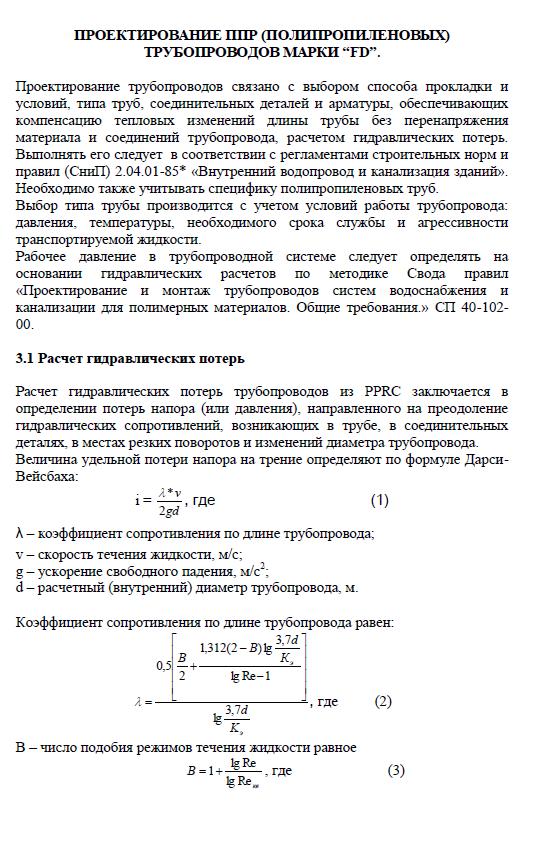 ПРОЕКТИРОВАНИЕ ППР (ПОЛИПРОПИЛЕНОВЫХ) ТРУБОПРОВОДОВ МАРКИ “FD”.

Проектирование трубопроводов связано с выбором способа прокладки и условий, типа труб, соединительных деталей и арматуры, обеспечивающих компенсацию тепловых изменений длины трубы без перенапряжения материала и соединений трубопровода, расчетом гидравлических потерь. Выполнять его следует в соответствии с регламентами строительных норм и правил (СниП) 2.04.01-85* «Внутренний водопровод и канализация зданий». Необходимо также учитывать специфику полипропиленовых труб.
Выбор типа трубы производится с учетом условий работы трубопровода: давления, температуры, необходимого срока службы и агрессивности транспортируемой жидкости.
Рабочее давление в трубопроводной системе следует определять на основании гидравлических расчетов по методике Свода правил «Проектирование и монтаж трубопроводов систем водоснабжения и канализации для полимерных материалов. Общие требования.» СП 40-102-00.

3.1 Расчет гидравлических потерь

Расчет гидравлических потерь трубопроводов из PPRC заключается в определении потерь напора (или давления), направленного на преодоление гидравлических сопротивлений, возникающих в трубе, в соединительных деталях, в местах резких поворотов и изменений диаметра трубопровода.
Величина удельной потери напора на трение определяют по формуле Дарси-Вейсбаха:

$i = \frac{\lambda * v}{2gd}$, где (1)

λ – коэффициент сопротивления по длине трубопровода;
v – скорость течения жидкости, м/с;
g – ускорение свободного падения, м/с$^2$;
d – расчетный (внутренний) диаметр трубопровода, м.

Коэффициент сопротивления по длине трубопровода равен:

$\lambda = \frac{0,5\left[\frac{B}{2} + \frac{1,312(2-B)\lg\frac{3,7d}{K_э}}{\lg Re - 1}\right]}{\lg\frac{3,7d}{K_э}}$, где (2)

В – число подобия режимов течения жидкости равное

$B = 1 + \frac{\lg Re}{\lg Re_{кв}}$, где (3)